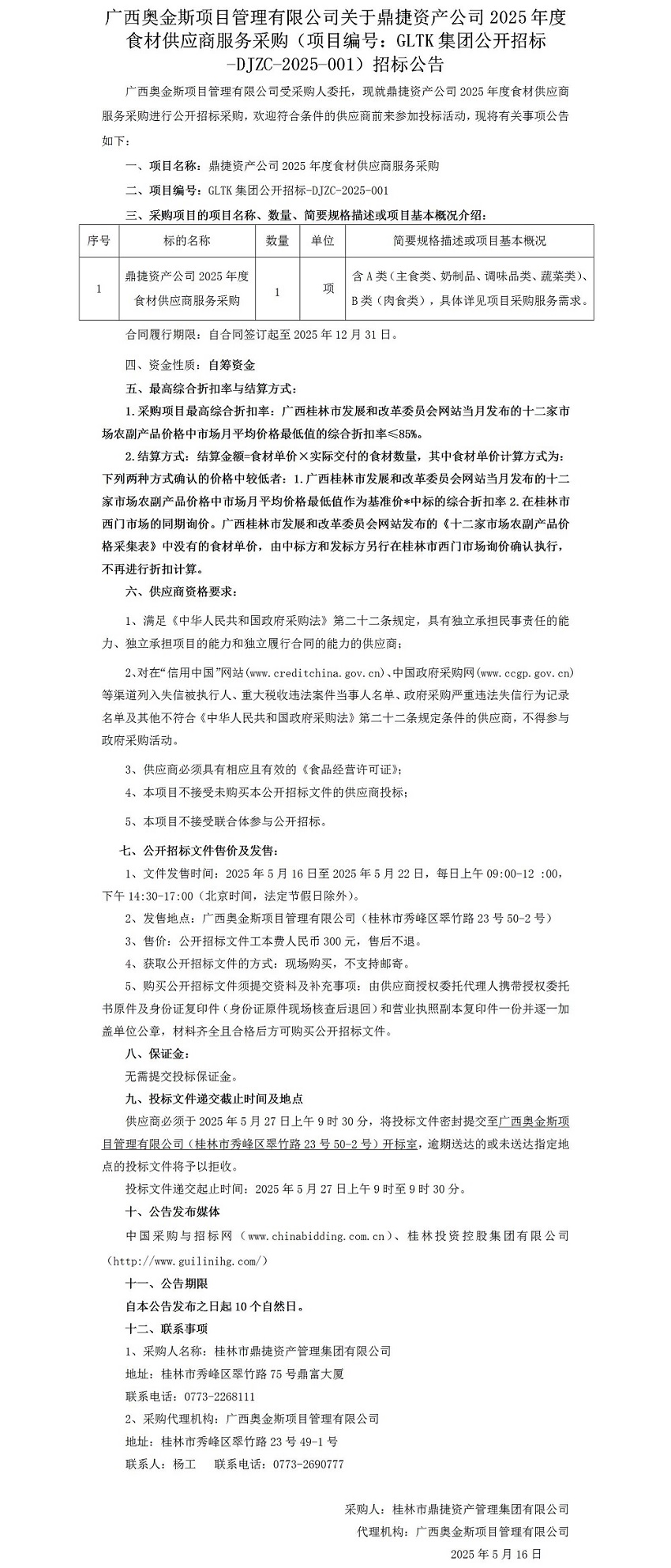 广西奥金斯项目管理有限公司关于鼎捷资产公司 2025 年度食材供应商服务采购（项目编号：GLTK 集团公开招标-DJZC-2025-001）招标公告

广西奥金斯项目管理有限公司受采购人委托，现就鼎捷资产公司 2025 年度食材供应商服务采购进行公开招标采购，欢迎符合条件的供应商前来参加投标活动，现将有关事项公告如下：

一、项目名称：鼎捷资产公司 2025 年度食材供应商服务采购

二、项目编号：GLTK 集团公开招标-DJZC-2025-001

三、采购项目的项目名称、数量、简要规格描述或项目基本概况介绍：

| 序号 | 标的名称 | 数量 | 单位 | 简要规格描述或项目基本概况 |
|---|---|---|---|---|
| 1 | 鼎捷资产公司 2025 年度食材供应商服务采购 | 1 | 项 | 含 A 类（主食类、奶制品、调味品类、蔬菜类）、B 类（肉食类），具体详见项目采购服务需求。 |

合同履行期限：自合同签订起至 2025 年 12 月 31 日。

四、资金性质：自筹资金

五、最高综合折扣率与结算方式：

1.采购项目最高综合折扣率：广西桂林市发展和改革委员会网站当月发布的十二家市场农副产品价格中市场月平均价格最低值的综合折扣率≤85%。

2.结算方式：结算金额=食材单价×实际交付的食材数量，其中食材单价计算方式为：下列两种方式确认的价格中较低者：1.广西桂林市发展和改革委员会网站当月发布的十二家市场农副产品价格中市场月平均价格最低值作为基准价*中标的综合折扣率 2.在桂林市西门市场的同期询价。广西桂林市发展和改革委员会网站发布的《十二家市场农副产品价格采集表》中没有的食材单价，由中标方和发标方另行在桂林市西门市场询价确认执行，不再进行折扣计算。

六、供应商资格要求：

1、满足《中华人民共和国政府采购法》第二十二条规定，具有独立承担民事责任的能力、独立承担项目的能力和独立履行合同的能力的供应商；

2、对在“信用中国”网站(www.creditchina.gov.cn)、中国政府采购网(www.ccgp.gov.cn)等渠道列入失信被执行人、重大税收违法案件当事人名单、政府采购严重违法失信行为记录名单及其他不符合《中华人民共和国政府采购法》第二十二条规定条件的供应商，不得参与政府采购活动。

3、供应商必须具有相应且有效的《食品经营许可证》；

4、本项目不接受未购买本公开招标文件的供应商投标；

5、本项目不接受联合体参与公开招标。

七、公开招标文件售价及发售：

1、文件发售时间：2025 年 5 月 16 日至 2025 年 5 月 22 日，每日上午 09:00-12 :00，下午 14:30-17:00（北京时间，法定节假日除外）。

2、发售地点：广西奥金斯项目管理有限公司（桂林市秀峰区翠竹路 23 号 50-2 号）

3、售价：公开招标文件工本费人民币 300 元，售后不退。

4、获取公开招标文件的方式：现场购买，不支持邮寄。

5、购买公开招标文件须提交资料及补充事项：由供应商授权委托代理人携带授权委托书原件及身份证复印件（身份证原件现场核查后退回）和营业执照副本复印件一份并逐一加盖单位公章，材料齐全且合格后方可购买公开招标文件。

八、保证金：

无需提交投标保证金。

九、投标文件递交截止时间及地点

供应商必须于 2025 年 5 月 27 日上午 9 时 30 分，将投标文件密封提交至广西奥金斯项目管理有限公司（桂林市秀峰区翠竹路 23 号 50-2 号）开标室，逾期送达的或未送达指定地点的投标文件将予以拒收。

投标文件递交起止时间：2025 年 5 月 27 日上午 9 时至 9 时 30 分。

十、公告发布媒体

中国采购与招标网（www.chinabidding.com.cn）、桂林投资控股集团有限公司（http://www.guilinihg.com/）

十一、公告期限

自本公告发布之日起 10 个自然日。

十二、联系事项

1、采购人名称：桂林市鼎捷资产管理集团有限公司

地址：桂林市秀峰区翠竹路 75 号鼎富大厦

联系电话：0773-2268111

2、采购代理机构：广西奥金斯项目管理有限公司

地址：桂林市秀峰区翠竹路 23 号 49-1 号

联系人：杨工　　联系电话：0773-2690777

采购人：桂林市鼎捷资产管理集团有限公司

代理机构：广西奥金斯项目管理有限公司

2025 年 5 月 16 日